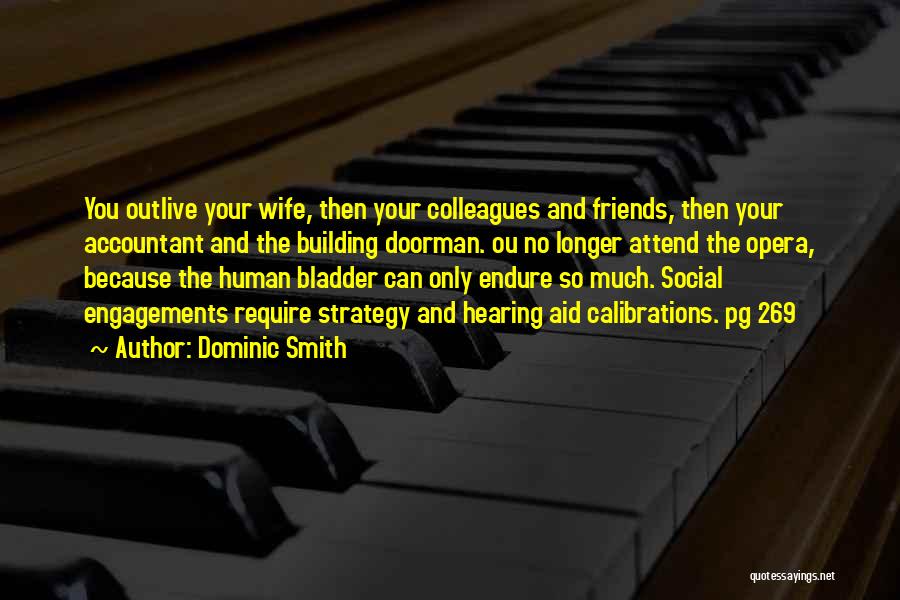 You outlive your wife, then your colleagues and friends, then your accountant and the building doorman. ou no longer attend the opera, because the human bladder can only endure so much. Social engagements require strategy and hearing aid calibrations. pg 269
~ Author: Dominic Smith

quotessayings.net